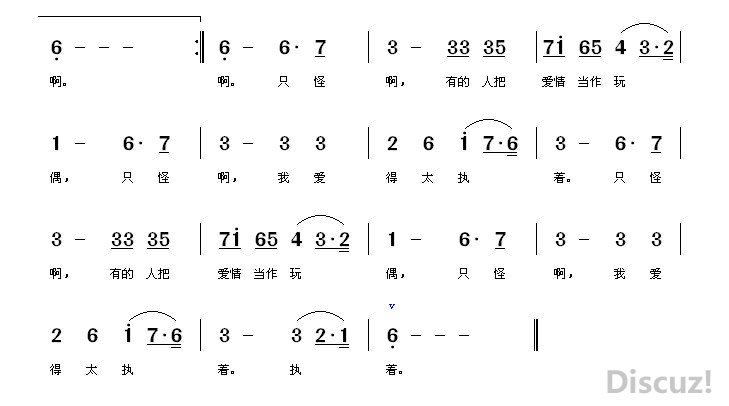 6 - - - :‖ 6 - 6· 7 | 3 - 33 35 | 7i 65 4 3·2 |

啊。 啊。 只 怪 啊， 有的 人把 爱情 当作 玩

1 - 6· 7 | 3 - 3 3 | 2 6 i 7·6 | 3 - 6· 7 |

偶， 只 怪 啊， 我 爱 得 太 执 着。 只 怪

3 - 33 35 | 7i 65 4 3·2 | 1 - 6· 7 | 3 - 3 3 |

啊， 有的 人把 爱情 当作 玩 偶， 只 怪 啊， 我 爱

2 6 i 7·6 | 3 - 3 2·1 | 6 - - - ‖

得 太 执 着。 执 着。

Discuz!